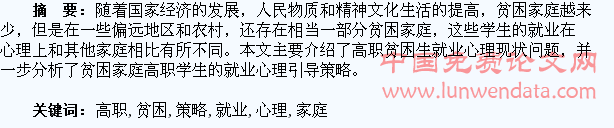 摘　要：随着国家经济的发展，人民物质和精神文化生活的提高，贫困家庭越来少，但是在一些偏远地区和农村，还存在相当一部分贫困家庭，这些学生的就业在心理上和其他家庭相比有所不同。本文主要介绍了高职贫困生就业心理现状问题，并一步分析了贫困家庭高职学生的就业心理引导策略。

中国免费论文网
www.lunwendata.com

关键词：高职，贫困，策略，就业，心理，家庭